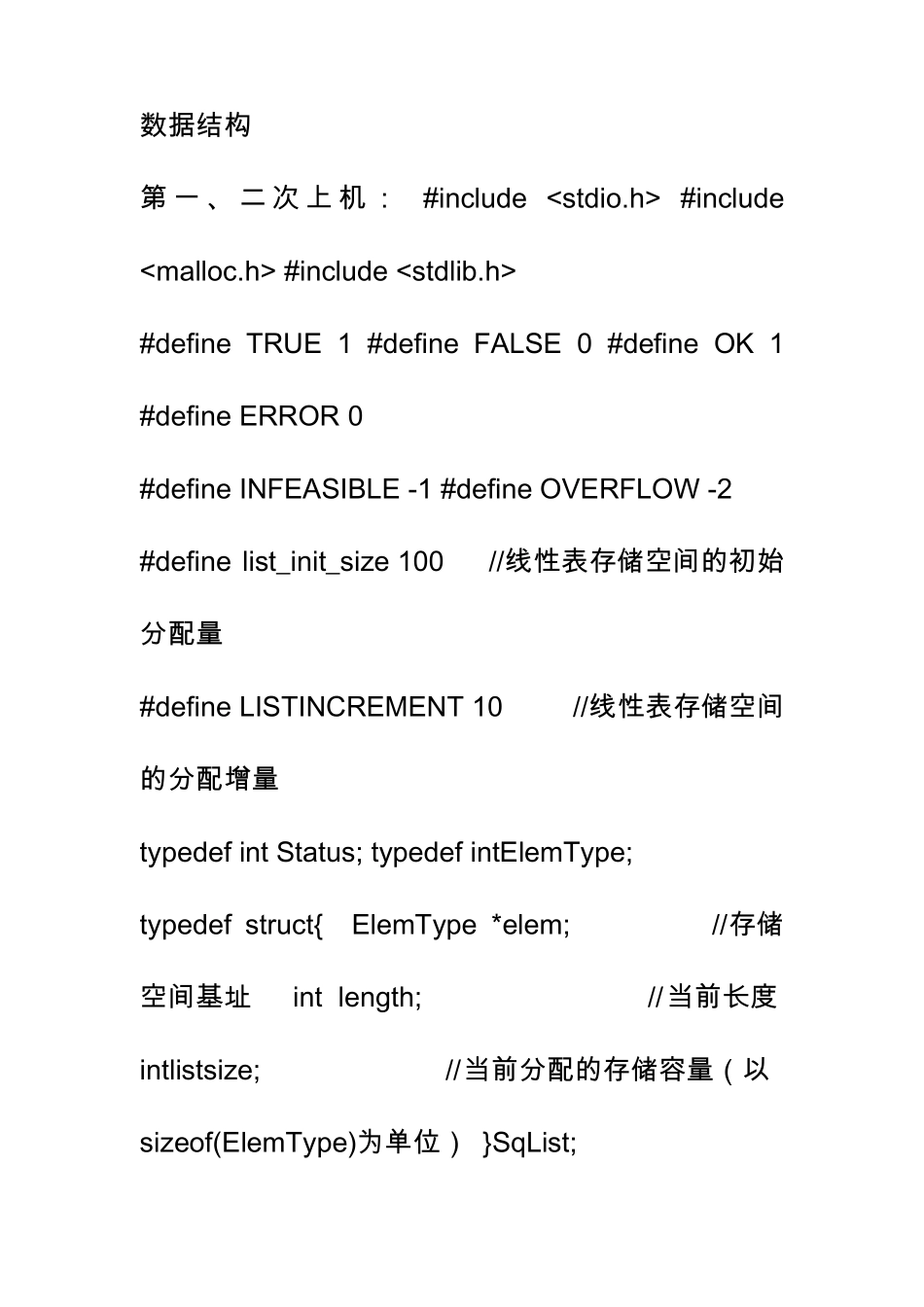 数据结构

第一、二次上机： #include <stdio.h> #include <malloc.h> #include <stdlib.h>

#define TRUE 1 #define FALSE 0 #define OK 1 #define ERROR 0

#define INFEASIBLE -1 #define OVERFLOW -2

#define list_init_size 100 //线性表存储空间的初始分配量

#define LISTINCREMENT 10 //线性表存储空间的分配增量

typedef int Status; typedef intElemType;

typedef struct{ ElemType *elem; //存储空间基址 int length; //当前长度 intlistsize; //当前分配的存储容量（以sizeof(ElemType)为单位） }SqList;